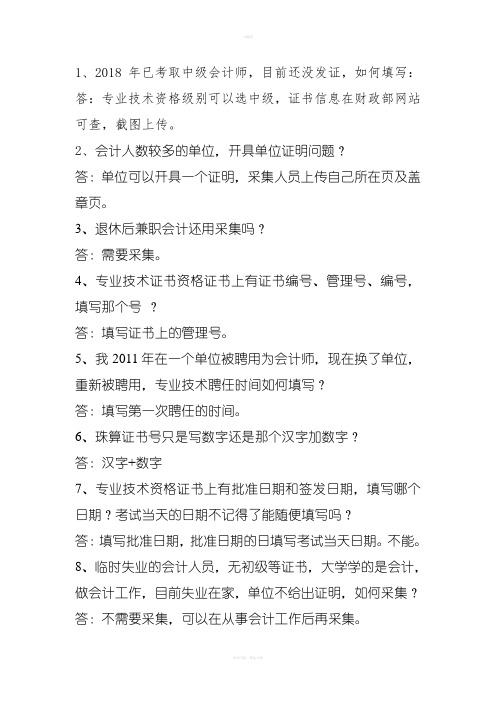 1、2018 年已考取中级会计师，目前还没发证，如何填写：

答：专业技术资格级别可以选中级，证书信息在财政部网站可查，截图上传。

2、会计人数较多的单位，开具单位证明问题？

答：单位可以开具一个证明，采集人员上传自己所在页及盖章页。

3、退休后兼职会计还用采集吗？

答：需要采集。

4、专业技术证书资格证书上有证书编号、管理号、编号，填写那个号 ？

答：填写证书上的管理号。

5、我 2011 年在一个单位被聘用为会计师，现在换了单位，重新被聘用，专业技术聘任时间如何填写？

答：填写第一次聘任的时间。

6、珠算证书号只是写数字还是那个汉字加数字？

答：汉字+数字

7、专业技术资格证书上有批准日期和签发日期，填写哪个日期？考试当天的日期不记得了能随便填写吗？

答：填写批准日期，批准日期的日填写考试当天日期。不能。

8、临时失业的会计人员，无初级等证书，大学学的是会计，做会计工作，目前失业在家，单位不给出证明，如何采集？

答：不需要采集，可以在从事会计工作后再采集。